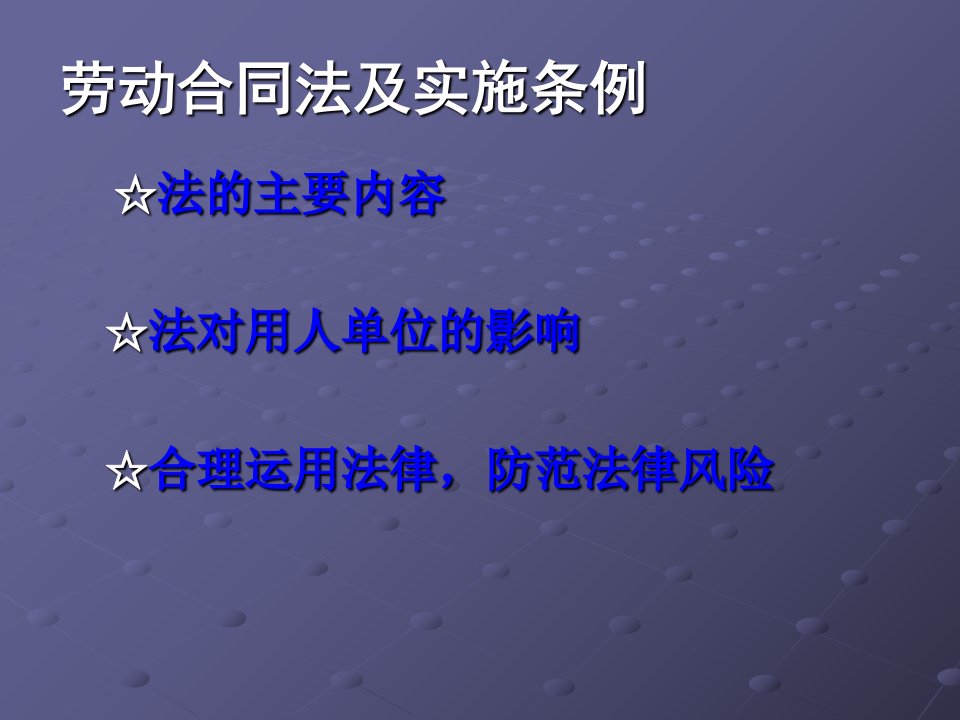 劳动合同法及实施条例

☆法的主要内容

☆法对用人单位的影响

☆合理运用法律，防范法律风险